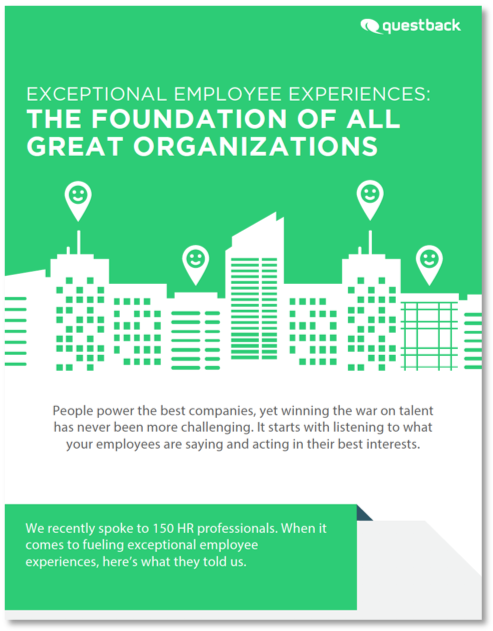 questback

EXCEPTIONAL EMPLOYEE EXPERIENCES:
THE FOUNDATION OF ALL GREAT ORGANIZATIONS

People power the best companies, yet winning the war on talent has never been more challenging. It starts with listening to what your employees are saying and acting in their best interests.

We recently spoke to 150 HR professionals. When it comes to fueling exceptional employee experiences, here's what they told us.